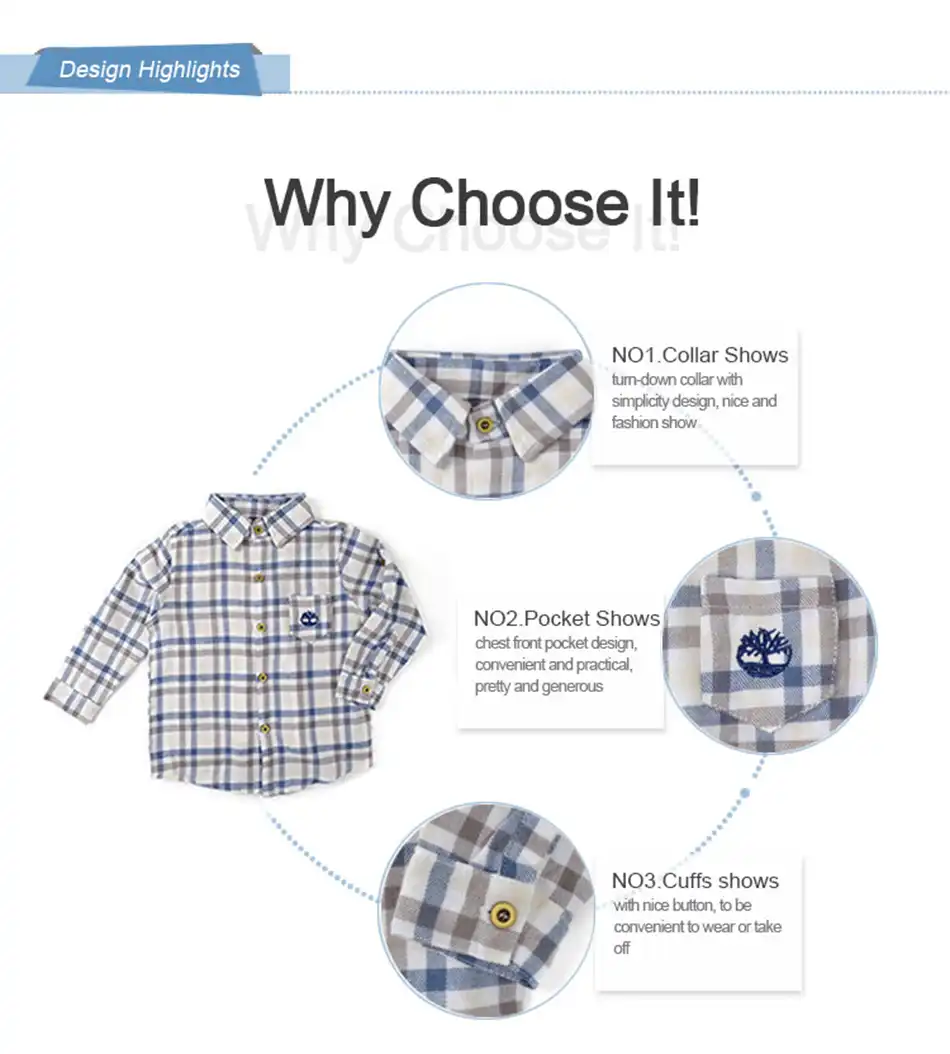 Design Highlights

Why Choose It!

NO1.Collar Shows
turn-down collar with simplicity design, nice and fashion show

NO2.Pocket Shows
chest front pocket design, convenient and practical, pretty and generous

NO3.Cuffs shows
with nice button, to be convenient to wear or take off